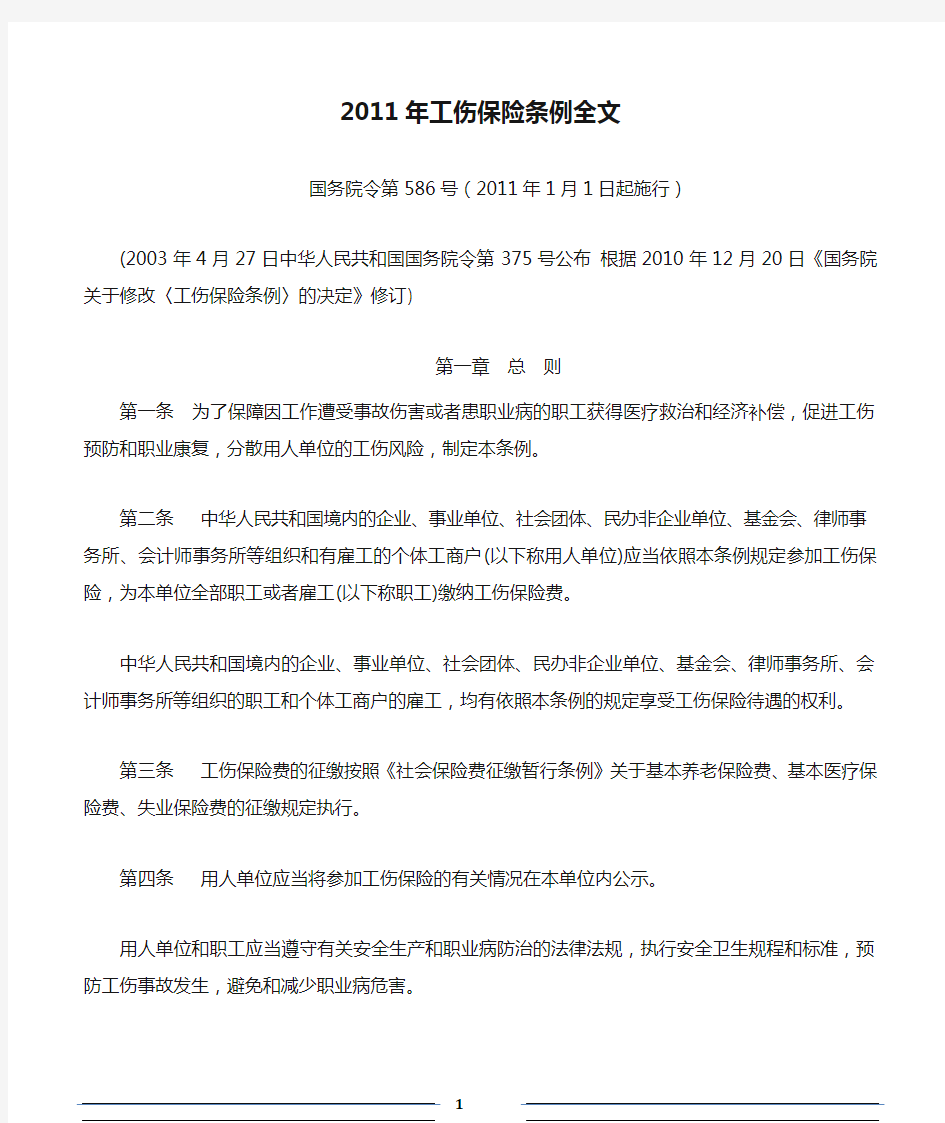 2011年工伤保险条例全文

国务院令第586号（2011年1月1日起施行）

(2003年4月27日中华人民共和国国务院令第375号公布 根据2010年12月20日《国务院关于修改〈工伤保险条例〉的决定》修订)

第一章 总 则

第一条 为了保障因工作遭受事故伤害或者患职业病的职工获得医疗救治和经济补偿，促进工伤预防和职业康复，分散用人单位的工伤风险，制定本条例。

第二条 中华人民共和国境内的企业、事业单位、社会团体、民办非企业单位、基金会、律师事务所、会计师事务所等组织和有雇工的个体工商户(以下称用人单位)应当依照本条例规定参加工伤保险，为本单位全部职工或者雇工(以下称职工)缴纳工伤保险费。

中华人民共和国境内的企业、事业单位、社会团体、民办非企业单位、基金会、律师事务所、会计师事务所等组织的职工和个体工商户的雇工，均有依照本条例的规定享受工伤保险待遇的权利。

第三条 工伤保险费的征缴按照《社会保险费征缴暂行条例》关于基本养老保险费、基本医疗保险费、失业保险费的征缴规定执行。

第四条 用人单位应当将参加工伤保险的有关情况在本单位内公示。

用人单位和职工应当遵守有关安全生产和职业病防治的法律法规，执行安全卫生规程和标准，预防工伤事故发生，避免和减少职业病危害。

1